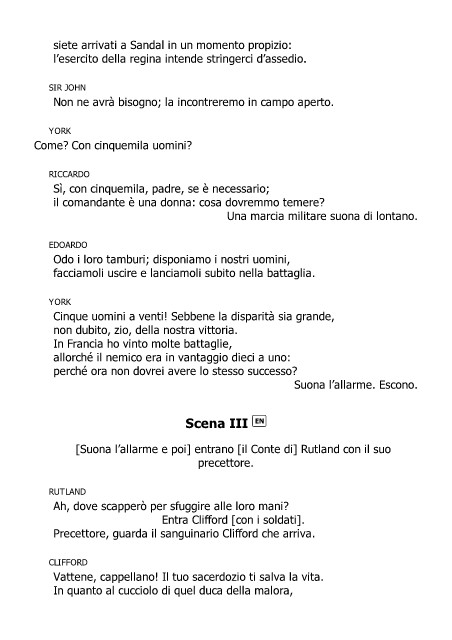 siete arrivati a Sandal in un momento propizio:
l'esercito della regina intende stringerci d'assedio.

SIR JOHN
Non ne avrà bisogno; la incontreremo in campo aperto.

YORK
Come? Con cinquemila uomini?

RICCARDO
Sì, con cinquemila, padre, se è necessario;
il comandante è una donna: cosa dovremmo temere?
Una marcia militare suona di lontano.

EDOARDO
Odo i loro tamburi; disponiamo i nostri uomini,
facciamoli uscire e lanciamoli subito nella battaglia.

YORK
Cinque uomini a venti! Sebbene la disparità sia grande,
non dubito, zio, della nostra vittoria.
In Francia ho vinto molte battaglie,
allorché il nemico era in vantaggio dieci a uno:
perché ora non dovrei avere lo stesso successo?
Suona l'allarme. Escono.

Scena III EN

[Suona l'allarme e poi] entrano [il Conte di] Rutland con il suo precettore.

RUTLAND
Ah, dove scapperò per sfuggire alle loro mani?
Entra Clifford [con i soldati].
Precettore, guarda il sanguinario Clifford che arriva.

CLIFFORD
Vattene, cappellano! Il tuo sacerdozio ti salva la vita.
In quanto al cucciolo di quel duca della malora,